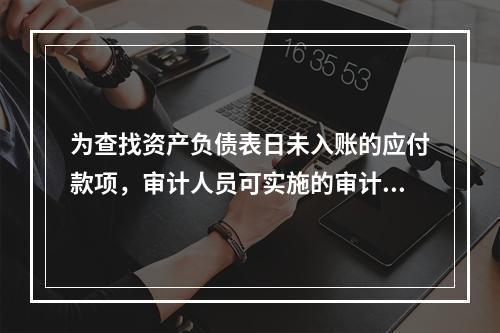 16 35 53

为查找资产负债表日未入账的应付款项，审计人员可实施的审计...